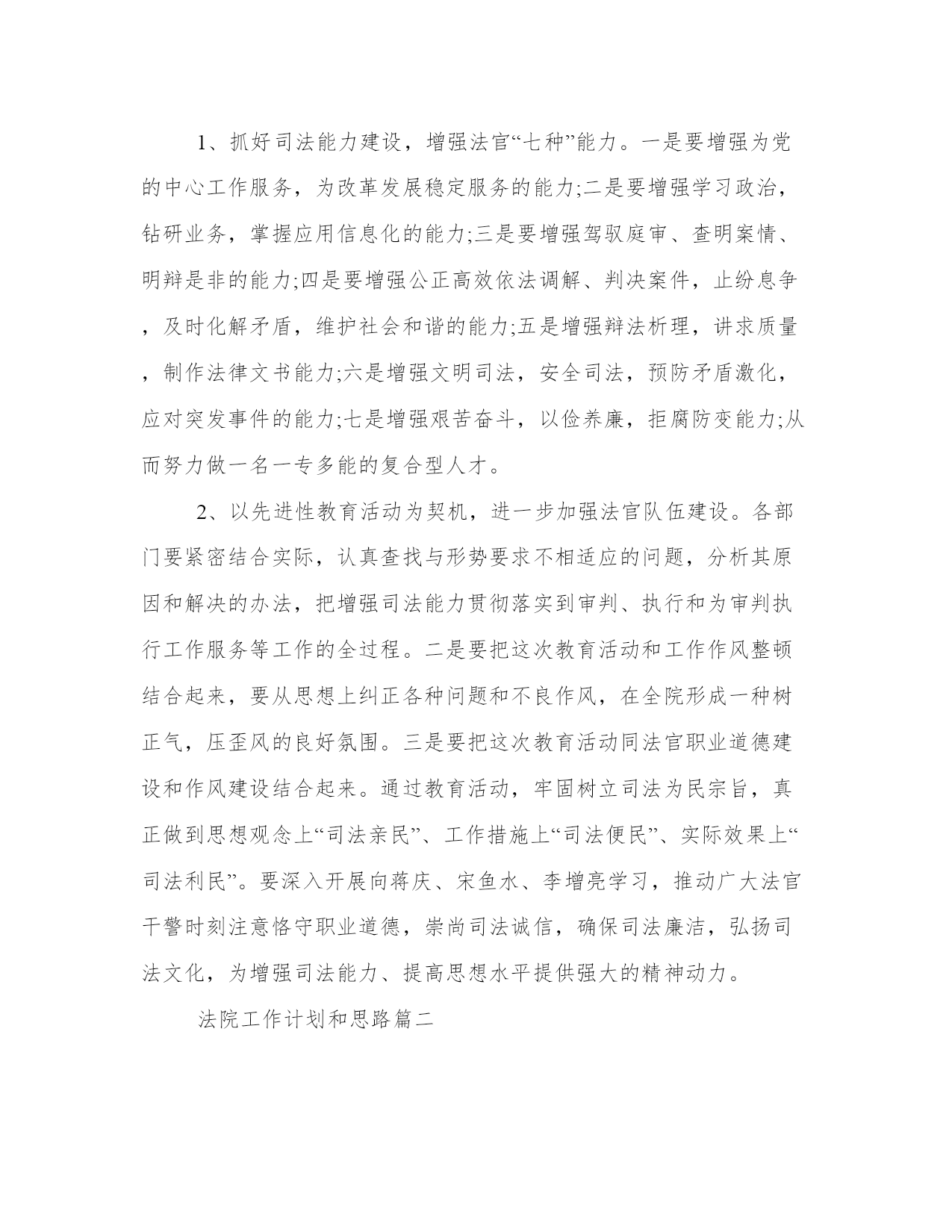 1、抓好司法能力建设，增强法官“七种”能力。一是要增强为党的中心工作服务，为改革发展稳定服务的能力;二是要增强学习政治，钻研业务，掌握应用信息化的能力;三是要增强驾驭庭审、查明案情、明辩是非的能力;四是要增强公正高效依法调解、判决案件，止纷息争，及时化解矛盾，维护社会和谐的能力;五是增强辩法析理，讲求质量，制作法律文书能力;六是增强文明司法，安全司法，预防矛盾激化，应对突发事件的能力;七是增强艰苦奋斗，以俭养廉，拒腐防变能力;从而努力做一名一专多能的复合型人才。

2、以先进性教育活动为契机，进一步加强法官队伍建设。各部门要紧密结合实际，认真查找与形势要求不相适应的问题，分析其原因和解决的办法，把增强司法能力贯彻落实到审判、执行和为审判执行工作服务等工作的全过程。二是要把这次教育活动和工作作风整顿结合起来，要从思想上纠正各种问题和不良作风，在全院形成一种树正气，压歪风的良好氛围。三是要把这次教育活动同法官职业道德建设和作风建设结合起来。通过教育活动，牢固树立司法为民宗旨，真正做到思想观念上“司法亲民”、工作措施上“司法便民”、实际效果上“司法利民”。要深入开展向蒋庆、宋鱼水、李增亮学习，推动广大法官干警时刻注意恪守职业道德，崇尚司法诚信，确保司法廉洁，弘扬司法文化，为增强司法能力、提高思想水平提供强大的精神动力。

法院工作计划和思路篇二